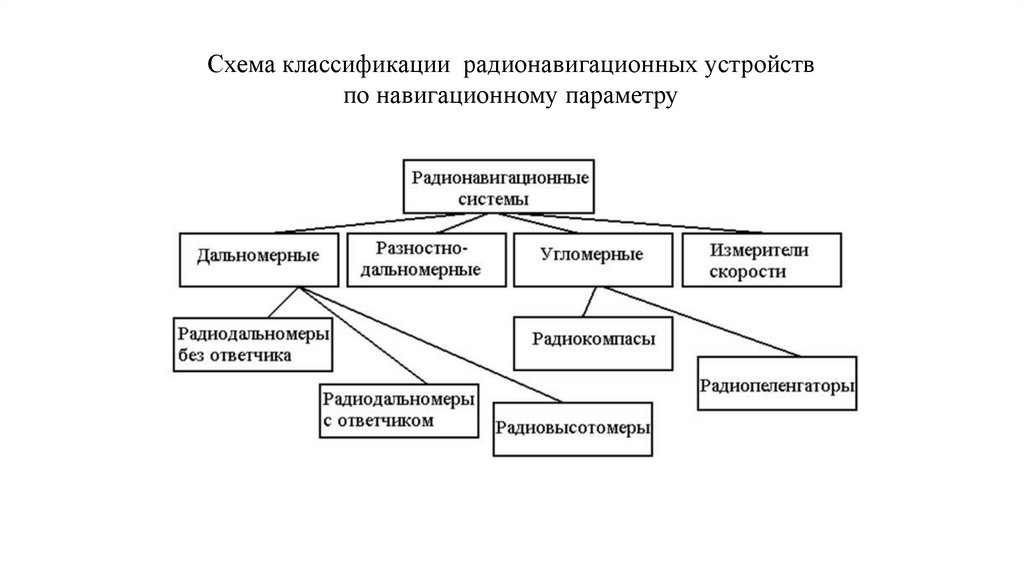 Схема классификации радионавигационных устройств по навигационному параметру

Радионавигационные системы

Дальномерные

Разностно-дальномерные

Угломерные

Измерители скорости

Радиодальномеры без ответчика

Радиодальномеры с ответчиком

Радиовысотомеры

Радиокомпасы

Радиопеленгаторы